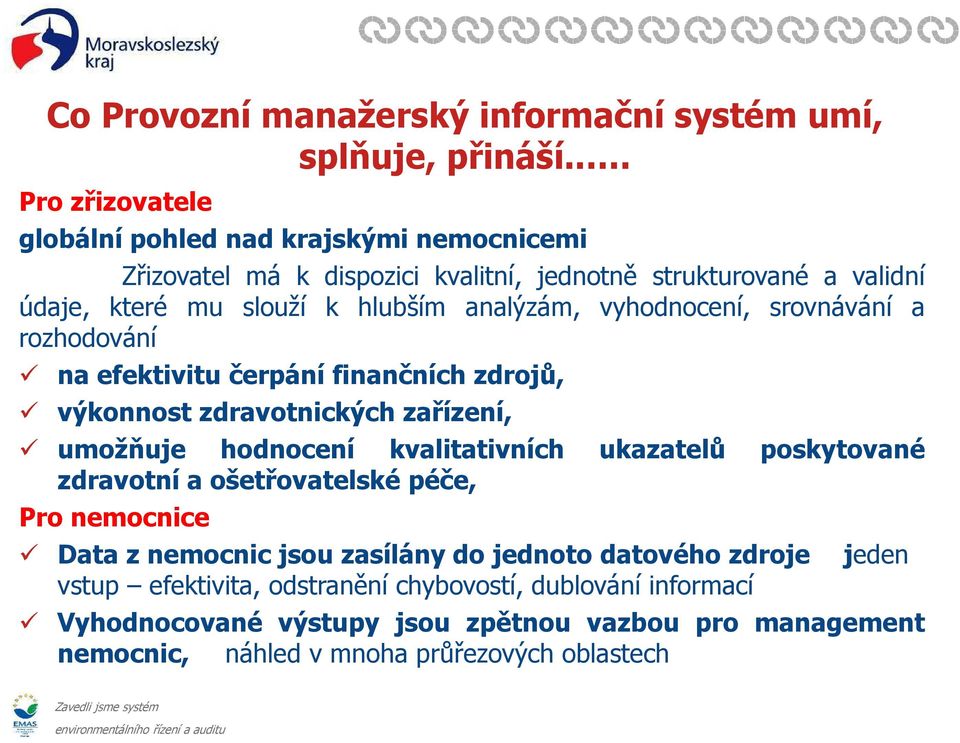 Moravskoslezský kraj

Co Provozní manažerský informační systém umí, splňuje, přináší……

Pro zřizovatele

globální pohled nad krajskými nemocnicemi

Zřizovatel má k dispozici kvalitní, jednotně strukturované a validní údaje, které mu slouží k hlubším analýzám, vyhodnocení, srovnávání a rozhodování

✓ na efektivitu čerpání finančních zdrojů,

✓ výkonnost zdravotnických zařízení,

✓ umožňuje hodnocení kvalitativních ukazatelů poskytované zdravotní a ošetřovatelské péče,

Pro nemocnice

✓ Data z nemocnic jsou zasílány do jednoto datového zdroje jeden vstup – efektivita, odstranění chybovostí, dublování informací

✓ Vyhodnocované výstupy jsou zpětnou vazbou pro management nemocnic, náhled v mnoha průřezových oblastech

EMAS

Zavedli jsme systém environmentálního řízení a auditu